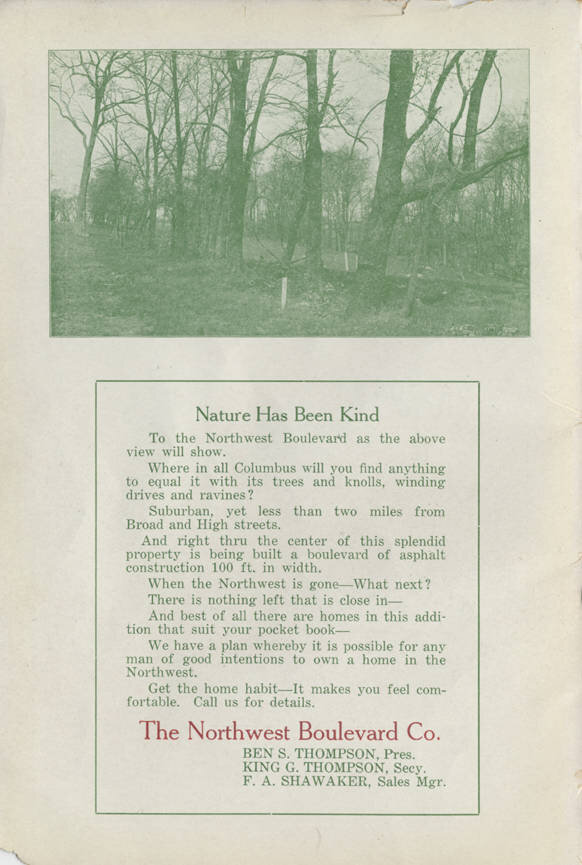 Nature Has Been Kind

To the Northwest Boulevard as the above view will show.

Where in all Columbus will you find anything to equal it with its trees and knolls, winding drives and ravines?

Suburban, yet less than two miles from Broad and High streets.

And right thru the center of this splendid property is being built a boulevard of asphalt construction 100 ft. in width.

When the Northwest is gone—What next?

There is nothing left that is close in—

And best of all there are homes in this addition that suit your pocket book—

We have a plan whereby it is possible for any man of good intentions to own a home in the Northwest.

Get the home habit—It makes you feel comfortable. Call us for details.

The Northwest Boulevard Co.

BEN S. THOMPSON, Pres.
KING G. THOMPSON, Secy.
F. A. SHAWAKER, Sales Mgr.